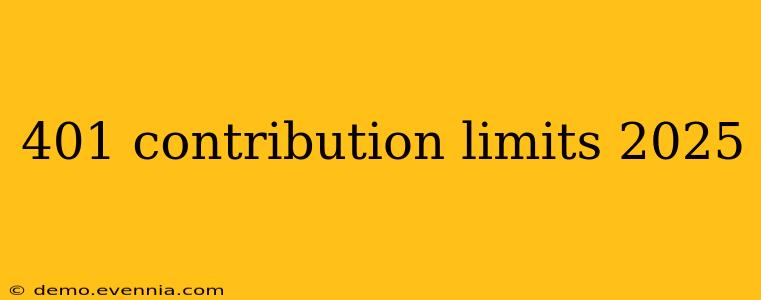 401 contribution limits 2025

© demo.evennia.com